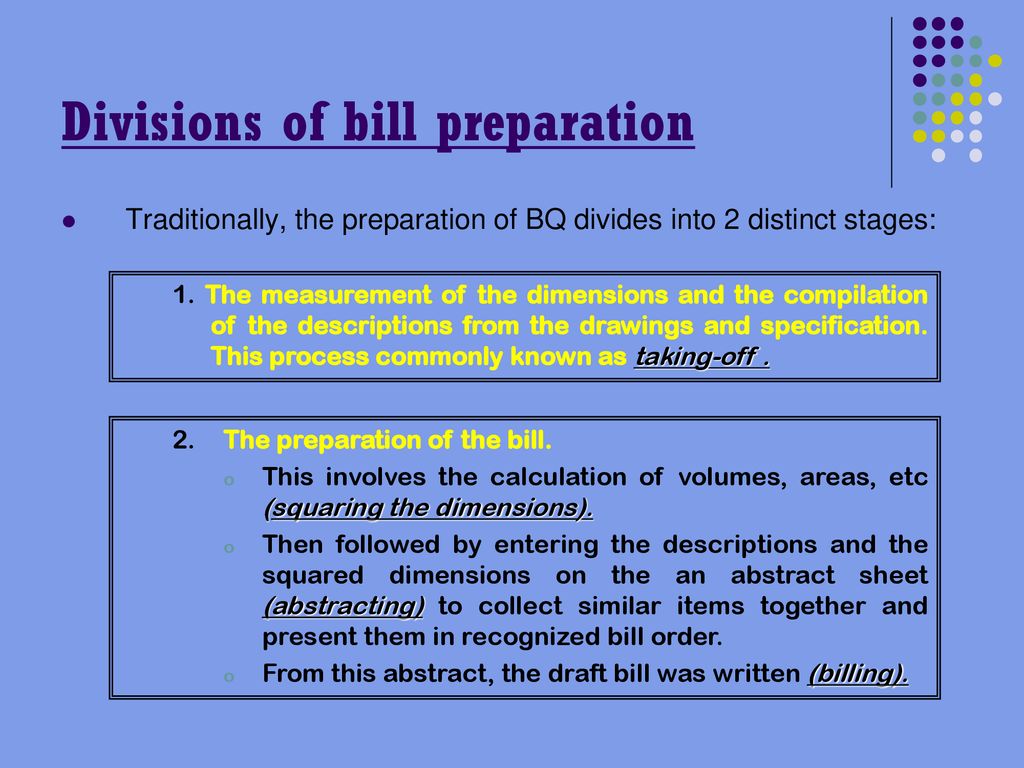 Divisions of bill preparation

Traditionally, the preparation of BQ divides into 2 distinct stages:

1. The measurement of the dimensions and the compilation of the descriptions from the drawings and specification. This process commonly known as taking-off .

2. The preparation of the bill.

o This involves the calculation of volumes, areas, etc (squaring the dimensions).

o Then followed by entering the descriptions and the squared dimensions on the an abstract sheet (abstracting) to collect similar items together and present them in recognized bill order.

o From this abstract, the draft bill was written (billing).